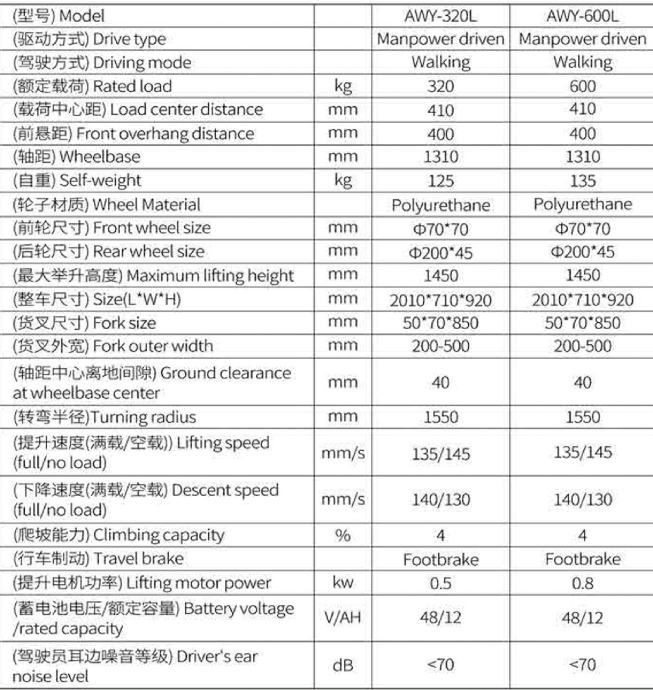 | (型号) Model | | AWY-320L | AWY-600L |
|---|---|---|---|
| (驱动方式) Drive type | | Manpower driven | Manpower driven |
| (驾驶方式) Driving mode | | Walking | Walking |
| (额定载荷) Rated load | kg | 320 | 600 |
| (载荷中心距) Load center distance | mm | 410 | 410 |
| (前悬距) Front overhang distance | mm | 400 | 400 |
| (轴距) Wheelbase | mm | 1310 | 1310 |
| (自重) Self-weight | kg | 125 | 135 |
| (轮子材质) Wheel Material | | Polyurethane | Polyurethane |
| (前轮尺寸) Front wheel size | mm | Φ70*70 | Φ70*70 |
| (后轮尺寸) Rear wheel size | mm | Φ200*45 | Φ200*45 |
| (最大举升高度) Maximum lifting height | mm | 1450 | 1450 |
| (整车尺寸) Size(L*W*H) | mm | 2010*710*920 | 2010*710*920 |
| (货叉尺寸) Fork size | mm | 50*70*850 | 50*70*850 |
| (货叉外宽) Fork outer width | mm | 200-500 | 200-500 |
| (轴距中心离地间隙) Ground clearance at wheelbase center | mm | 40 | 40 |
| (转弯半径)Turning radius | mm | 1550 | 1550 |
| (提升速度(满载/空载)) Lifting speed (full/no load) | mm/s | 135/145 | 135/145 |
| (下降速度(满载/空载) Descent speed (full/no load) | mm/s | 140/130 | 140/130 |
| (爬坡能力) Climbing capacity | % | 4 | 4 |
| (行车制动) Travel brake | | Footbrake | Footbrake |
| (提升电机功率) Lifting motor power | kw | 0.5 | 0.8 |
| (蓄电池电压/额定容量) Battery voltage /rated capacity | V/AH | 48/12 | 48/12 |
| (驾驶员耳边噪音等级) Driver's ear noise level | dB | <70 | <70 |